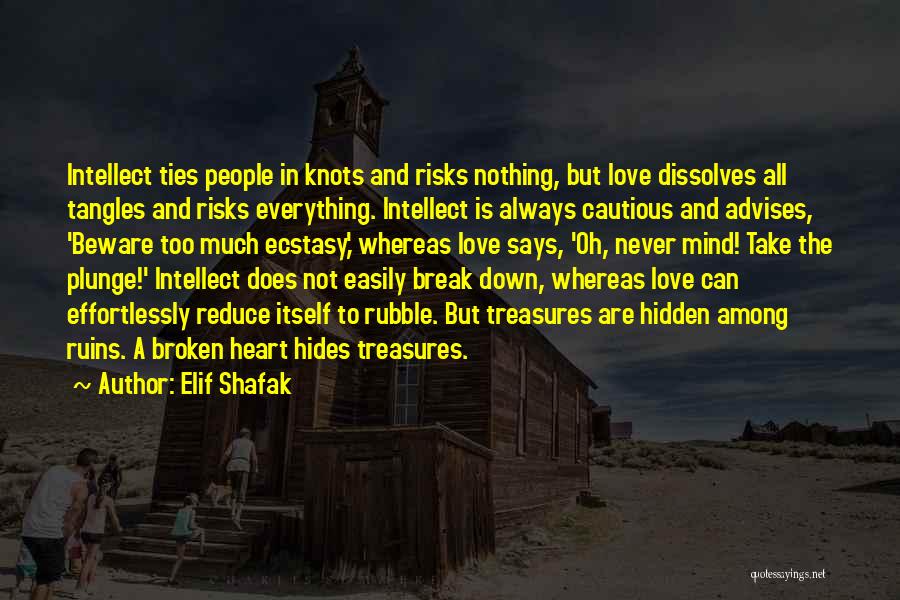 Intellect ties people in knots and risks nothing, but love dissolves all tangles and risks everything. Intellect is always cautious and advises, 'Beware too much ecstasy', whereas love says, 'Oh, never mind! Take the plunge!' Intellect does not easily break down, whereas love can effortlessly reduce itself to rubble. But treasures are hidden among ruins. A broken heart hides treasures.

~ Author: Elif Shafak

quotessayings.net